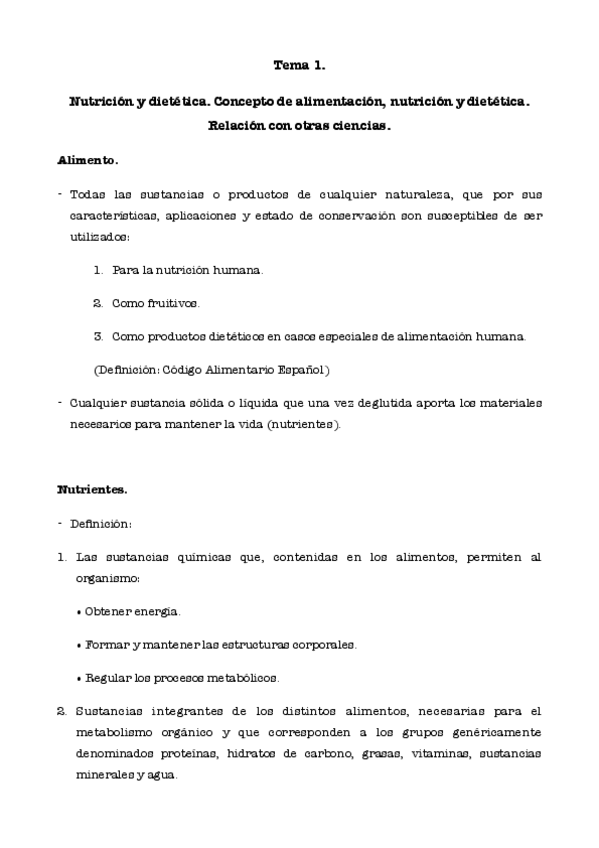 Tema 1.

Nutrición y dietética. Concepto de alimentación, nutrición y dietética. Relación con otras ciencias.

Alimento.

- Todas las sustancias o productos de cualquier naturaleza, que por sus características, aplicaciones y estado de conservación son susceptibles de ser utilizados:

1. Para la nutrición humana.

2. Como fruitivos.

3. Como productos dietéticos en casos especiales de alimentación humana.

(Definición: Código Alimentario Español)

- Cualquier sustancia sólida o líquida que una vez deglutida aporta los materiales necesarios para mantener la vida (nutrientes).

Nutrientes.

- Definición:

1. Las sustancias químicas que, contenidas en los alimentos, permiten al organismo:

• Obtener energía.

• Formar y mantener las estructuras corporales.

• Regular los procesos metabólicos.

2. Sustancias integrantes de los distintos alimentos, necesarias para el metabolismo orgánico y que corresponden a los grupos genéricamente denominados proteínas, hidratos de carbono, grasas, vitaminas, sustancias minerales y agua.